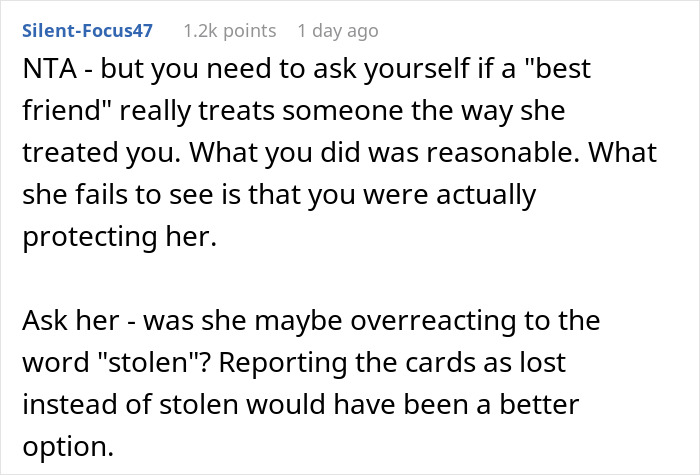 Silent-Focus47 1.2k points 1 day ago

NTA - but you need to ask yourself if a "best friend" really treats someone the way she treated you. What you did was reasonable. What she fails to see is that you were actually protecting her.

Ask her - was she maybe overreacting to the word "stolen"? Reporting the cards as lost instead of stolen would have been a better option.